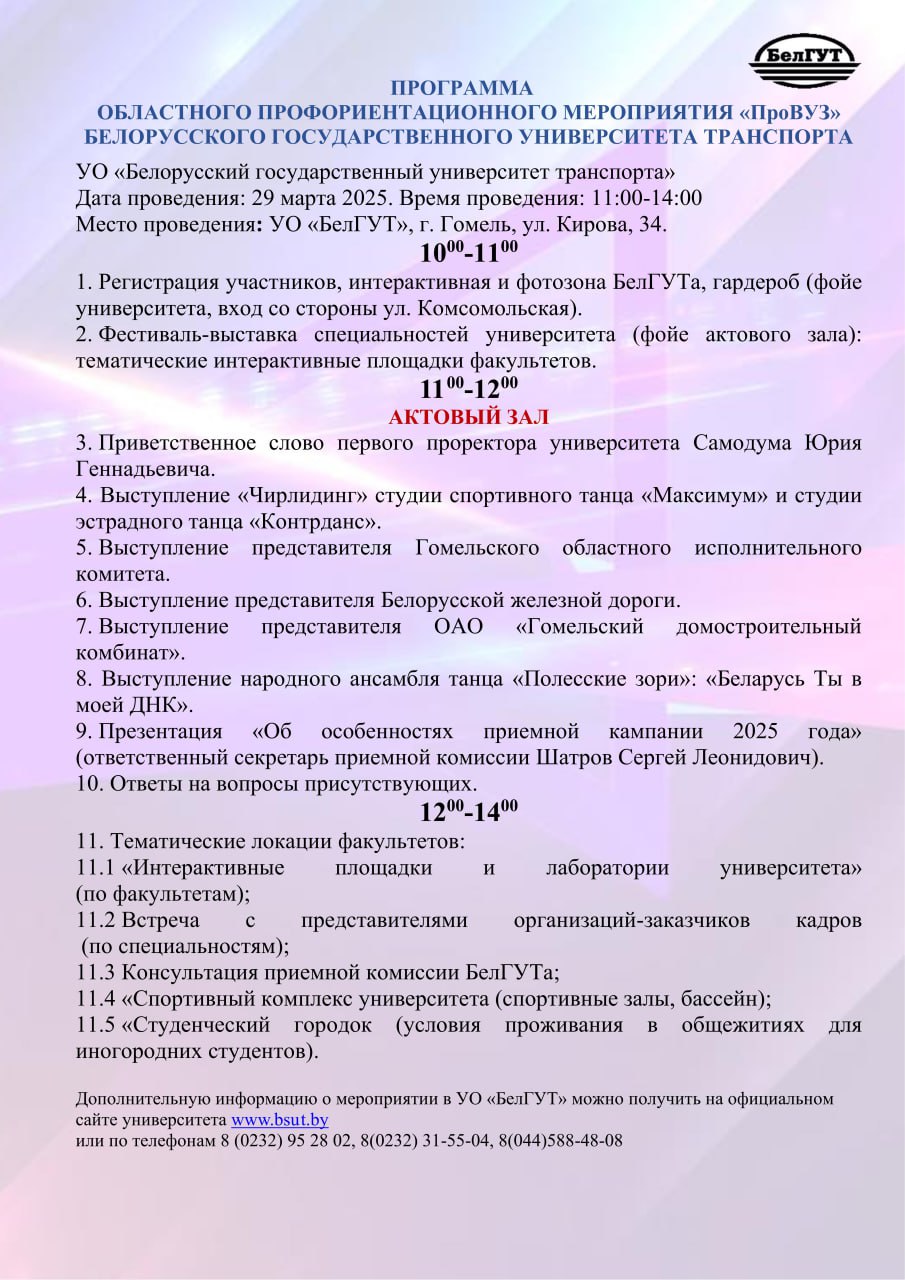 БелГУТ

ПРОГРАММА
ОБЛАСТНОГО ПРОФОРИЕНТАЦИОННОГО МЕРОПРИЯТИЯ «ПроВУЗ»
БЕЛОРУССКОГО ГОСУДАРСТВЕННОГО УНИВЕРСИТЕТА ТРАНСПОРТА

УО «Белорусский государственный университет транспорта»
Дата проведения: 29 марта 2025. Время проведения: 11:00-14:00
Место проведения: УО «БелГУТ», г. Гомель, ул. Кирова, 34.

$10^{00}$-$11^{00}$

1. Регистрация участников, интерактивная и фотозона БелГУТа, гардероб (фойе университета, вход со стороны ул. Комсомольская).
2. Фестиваль-выставка специальностей университета (фойе актового зала): тематические интерактивные площадки факультетов.

$11^{00}$-$12^{00}$
АКТОВЫЙ ЗАЛ

3. Приветственное слово первого проректора университета Самодума Юрия Геннадьевича.
4. Выступление «Чирлидинг» студии спортивного танца «Максимум» и студии эстрадного танца «Контрданс».
5. Выступление представителя Гомельского областного исполнительного комитета.
6. Выступление представителя Белорусской железной дороги.
7. Выступление представителя ОАО «Гомельский домостроительный комбинат».
8. Выступление народного ансамбля танца «Полесские зори»: «Беларусь Ты в моей ДНК».
9. Презентация «Об особенностях приемной кампании 2025 года» (ответственный секретарь приемной комиссии Шатров Сергей Леонидович).
10. Ответы на вопросы присутствующих.

$12^{00}$-$14^{00}$

11. Тематические локации факультетов:
11.1 «Интерактивные площадки и лаборатории университета» (по факультетам);
11.2 Встреча с представителями организаций-заказчиков кадров (по специальностям);
11.3 Консультация приемной комиссии БелГУТа;
11.4 «Спортивный комплекс университета (спортивные залы, бассейн);
11.5 «Студенческий городок (условия проживания в общежитиях для иногородних студентов).

Дополнительную информацию о мероприятии в УО «БелГУТ» можно получить на официальном сайте университета www.bsut.by
или по телефонам 8 (0232) 95 28 02, 8(0232) 31-55-04, 8(044)588-48-08